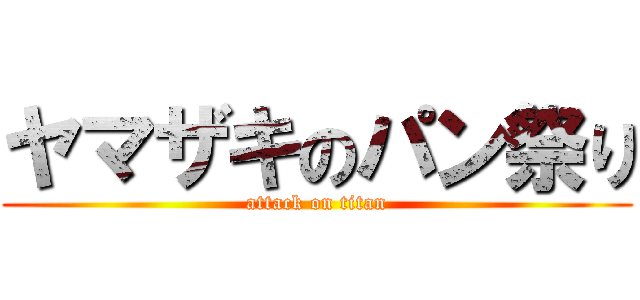 ヤマザキのパン祭り

attack on titan